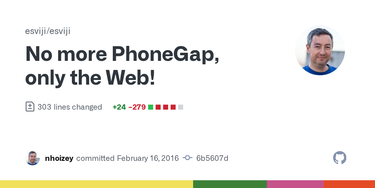 esviji/esviji

No more PhoneGap, only the Web!

303 lines changed +24 −279

nhoizey committed February 16, 2016 6b5607d